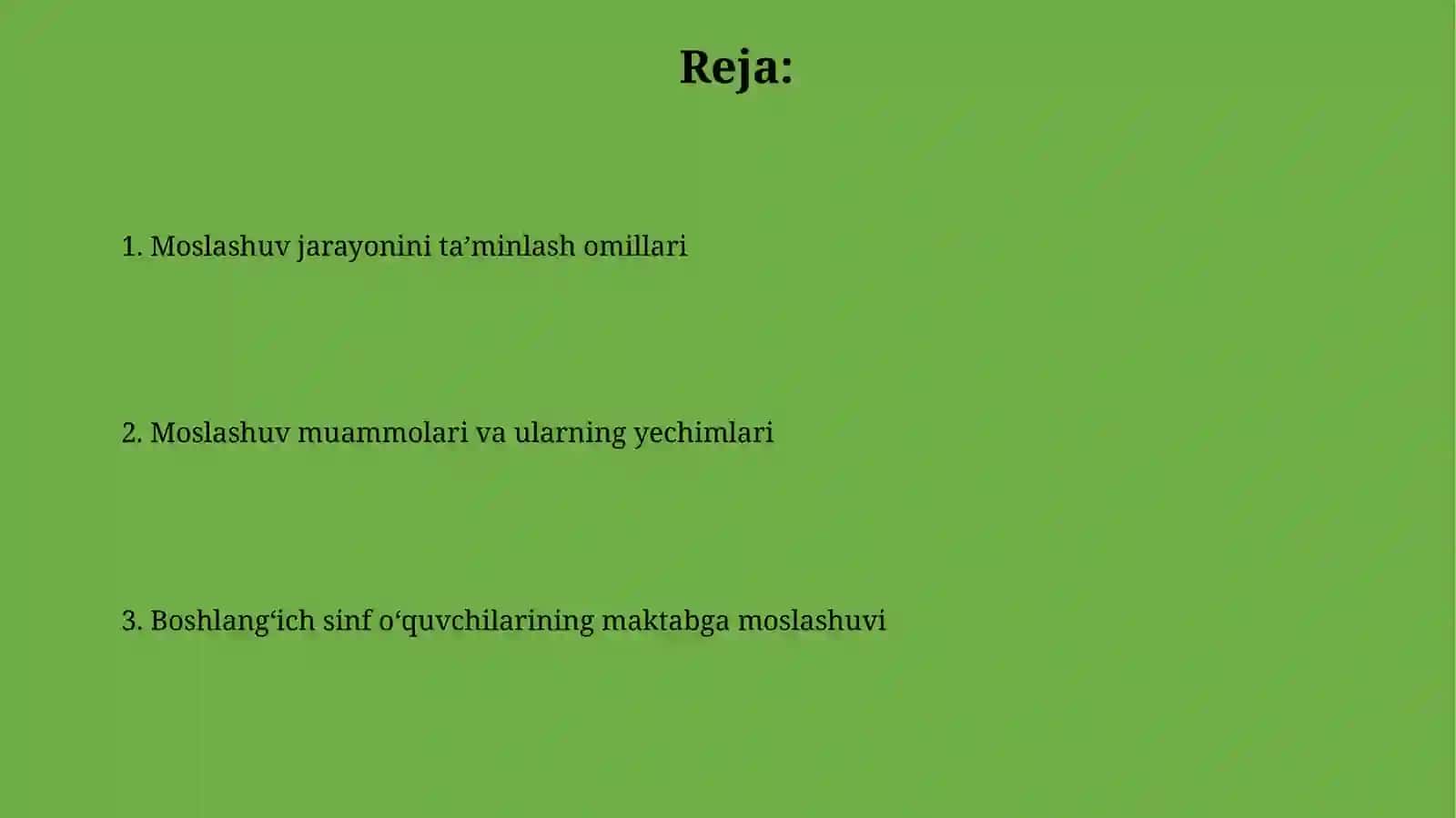 Reja:

1. Moslashuv jarayonini ta’minlash omillari

2. Moslashuv muammolari va ularning yechimlari

3. Boshlang‘ich sinf o‘quvchilarining maktabga moslashuvi